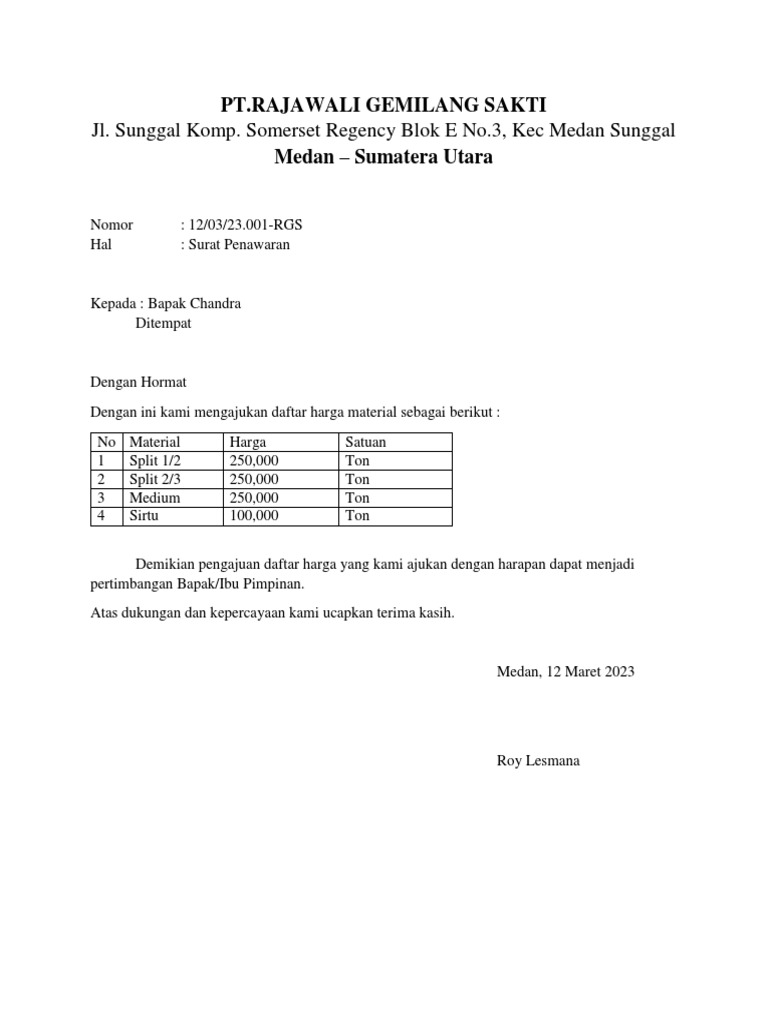 PT.RAJAWALI GEMILANG SAKTI
Jl. Sunggal Komp. Somerset Regency Blok E No.3, Kec Medan Sunggal
Medan – Sumatera Utara

Nomor : 12/03/23.001-RGS
Hal : Surat Penawaran

Kepada : Bapak Chandra
Ditempat

Dengan Hormat

Dengan ini kami mengajukan daftar harga material sebagai berikut :

| No | Material | Harga | Satuan |
|---|---|---|---|
| 1 | Split 1/2 | 250,000 | Ton |
| 2 | Split 2/3 | 250,000 | Ton |
| 3 | Medium | 250,000 | Ton |
| 4 | Sirtu | 100,000 | Ton |

Demikian pengajuan daftar harga yang kami ajukan dengan harapan dapat menjadi pertimbangan Bapak/Ibu Pimpinan.

Atas dukungan dan kepercayaan kami ucapkan terima kasih.

Medan, 12 Maret 2023

Roy Lesmana